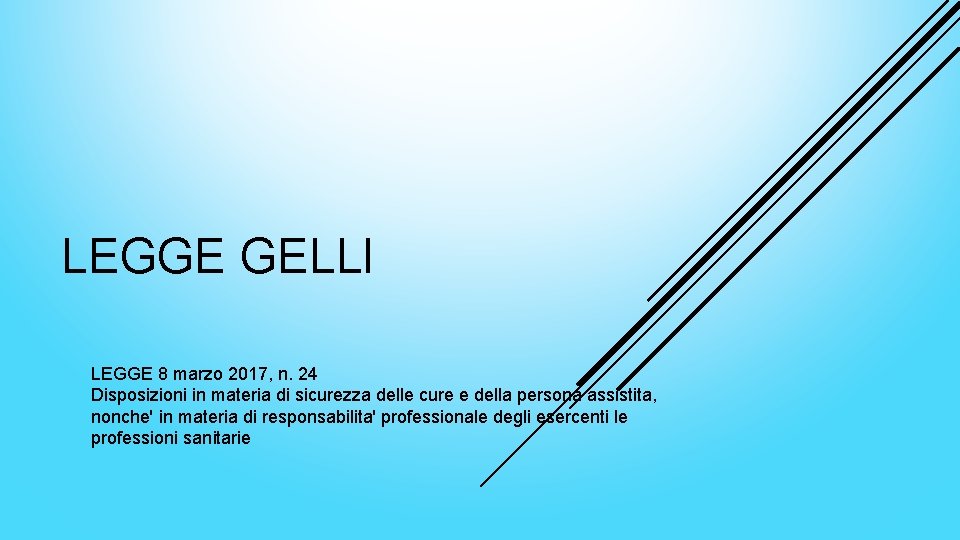 LEGGE GELLI

LEGGE 8 marzo 2017, n. 24
Disposizioni in materia di sicurezza delle cure e della persona assistita, nonche' in materia di responsabilita' professionale degli esercenti le professioni sanitarie